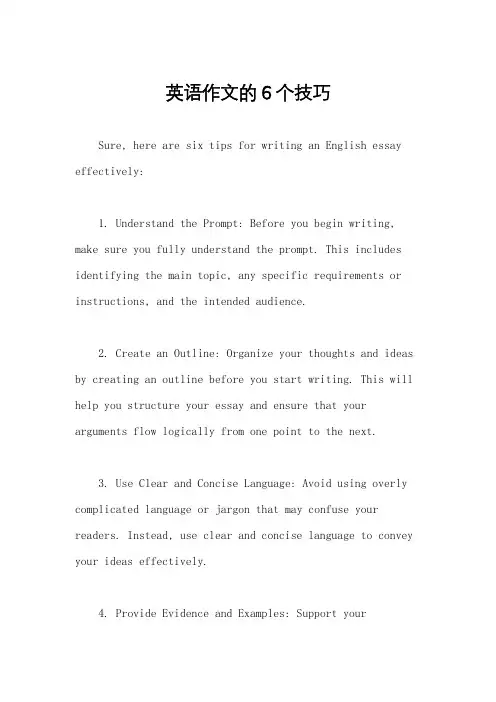 英语作文的6个技巧

Sure, here are six tips for writing an English essay effectively:

1. Understand the Prompt: Before you begin writing, make sure you fully understand the prompt. This includes identifying the main topic, any specific requirements or instructions, and the intended audience.

2. Create an Outline: Organize your thoughts and ideas by creating an outline before you start writing. This will help you structure your essay and ensure that your arguments flow logically from one point to the next.

3. Use Clear and Concise Language: Avoid using overly complicated language or jargon that may confuse your readers. Instead, use clear and concise language to convey your ideas effectively.

4. Provide Evidence and Examples: Support your